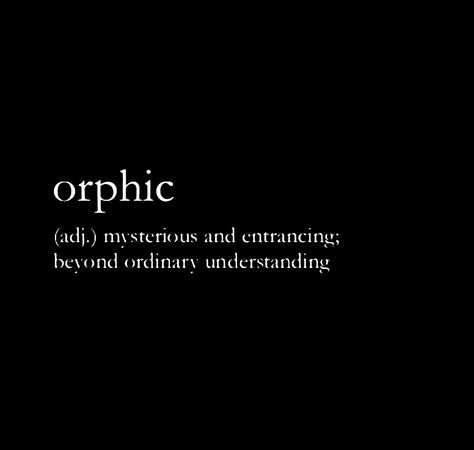 orphic

(adj.) mysterious and entrancing; beyond ordinary understanding